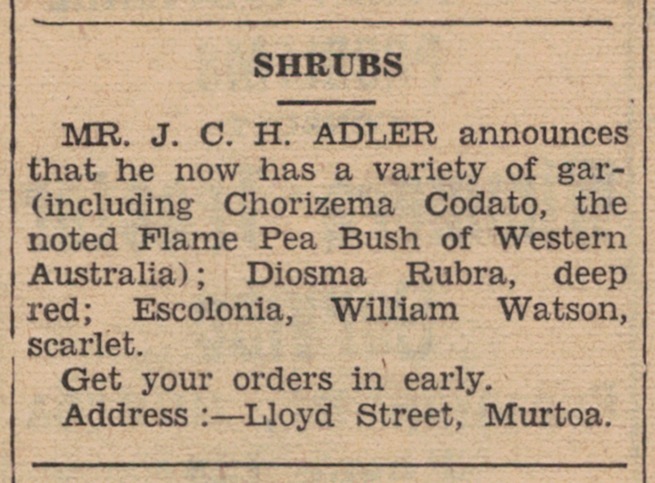 SHRUBS

MR. J. C. H. ADLER announces that he now has a variety of gar- (including Chorizema Codato, the noted Flame Pea Bush of Western Australia); Diosma Rubra, deep red; Escolonia, William Watson, scarlet.

Get your orders in early.

Address :—Lloyd Street, Murtoa.